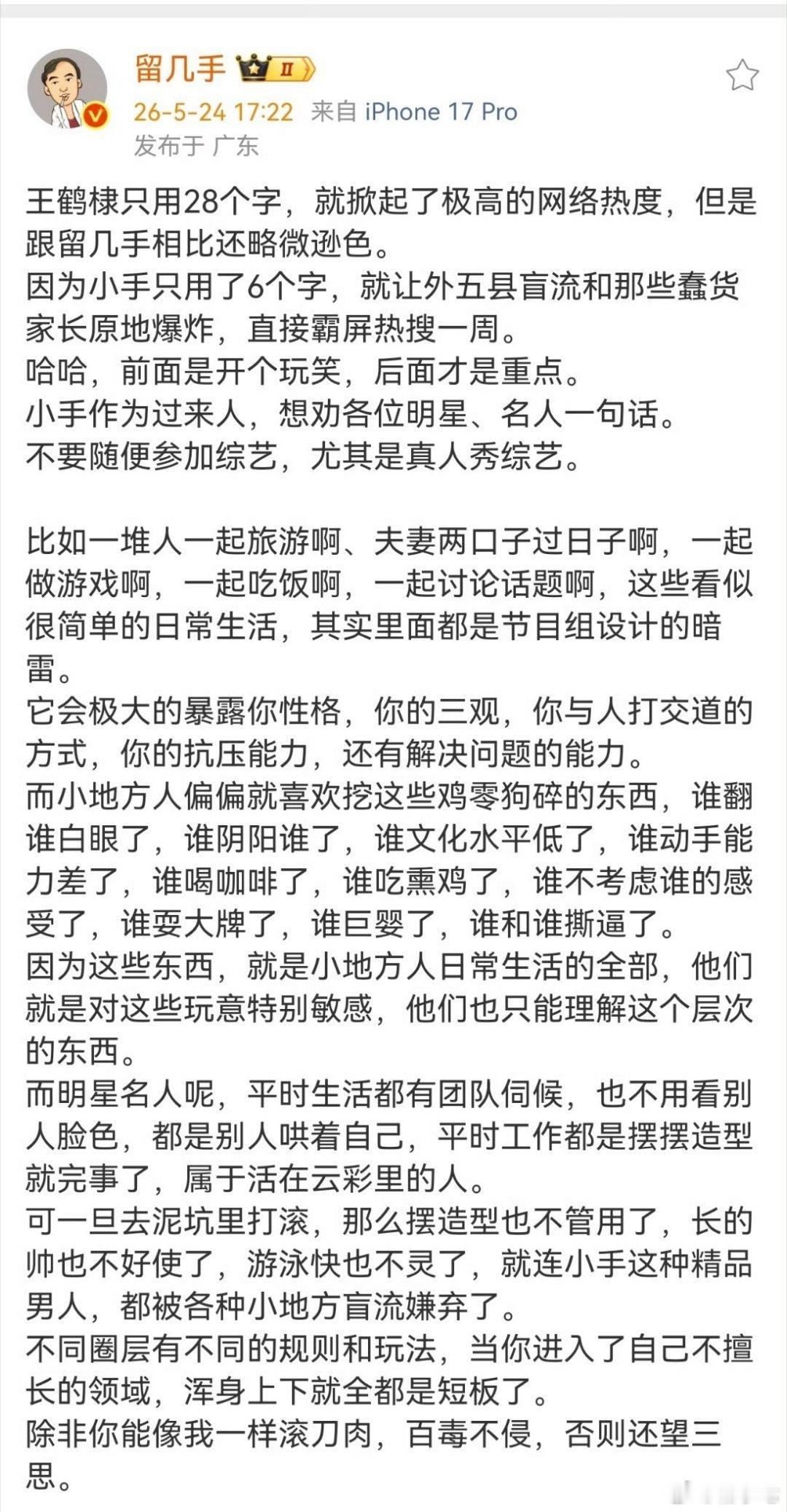 留几手 II
26-5-24 17:22 来自 iPhone 17 Pro
发布于 广东

王鹤棣只用28个字，就掀起了极高的网络热度，但是跟留几手相比还略微逊色。
因为小手只用了6个字，就让外五县盲流和那些蠢货家长原地爆炸，直接霸屏热搜一周。
哈哈，前面是开个玩笑，后面才是重点。
小手作为过来人，想劝各位明星、名人一句话。
不要随便参加综艺，尤其是真人秀综艺。

比如一堆人一起旅游啊、夫妻两口子过日子啊，一起做游戏啊，一起吃饭啊，一起讨论话题啊，这些看似很简单的日常生活，其实里面都是节目组设计的暗雷。
它会极大的暴露你性格，你的三观，你与人打交道的方式，你的抗压能力，还有解决问题的能力。
而小地方人偏偏就喜欢挖这些鸡零狗碎的东西，谁翻谁白眼了，谁阴阳谁了，谁文化水平低了，谁动手能力差了，谁喝咖啡了，谁吃熏鸡了，谁不考虑谁的感受了，谁耍大牌了，谁巨婴了，谁和谁撕逼了。
因为这些东西，就是小地方人日常生活的全部，他们就是对这些玩意特别敏感，他们也只能理解这个层次的东西。
而明星名人呢，平时生活都有团队伺候，也不用看别人脸色，都是别人哄着自己，平时工作都是摆摆造型就完事了，属于活在云彩里的人。
可一旦去泥坑里打滚，那么摆造型也不管用了，长的帅也不好使了，游泳快也不灵了，就连小手这种精品男人，都被各种小地方盲流嫌弃了。
不同圈层有不同的规则和玩法，当你进入了自己不擅长的领域，浑身上下就全都是短板了。
除非你能像我一样滚刀肉，百毒不侵，否则还望三思。